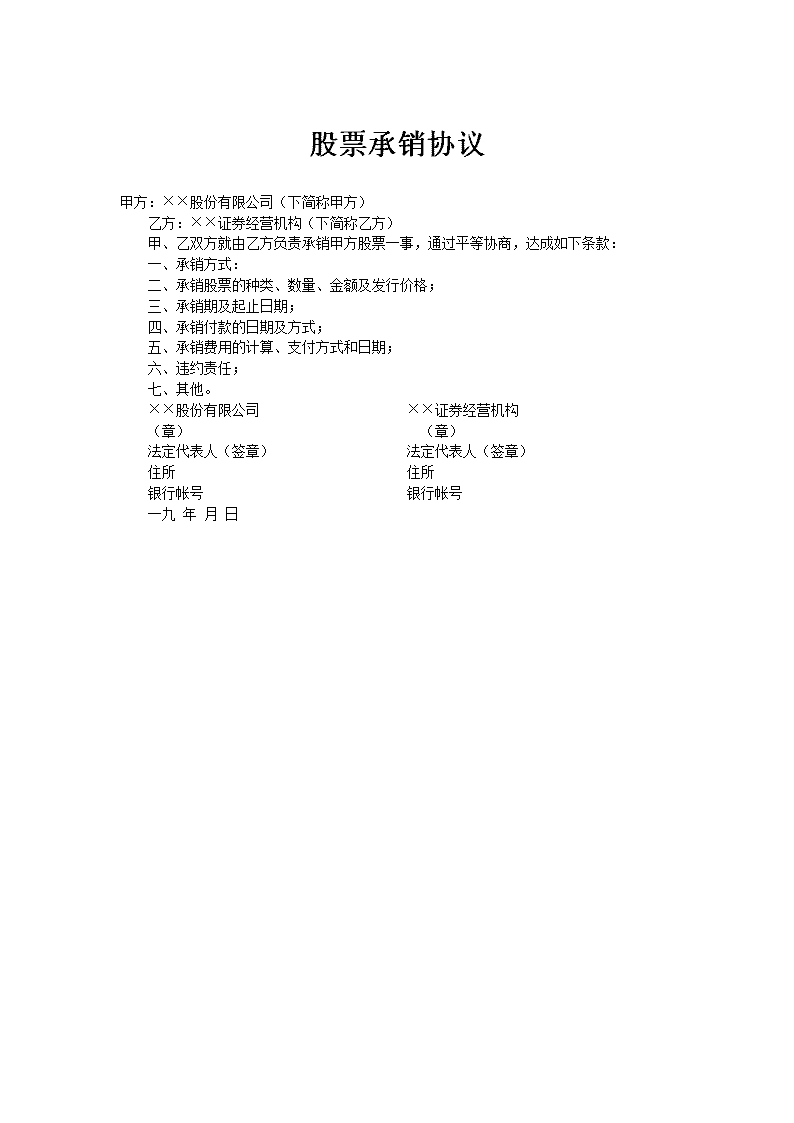 股票承销协议

甲方：××股份有限公司（下简称甲方）

乙方：××证券经营机构（下简称乙方）

甲、乙双方就由乙方负责承销甲方股票一事，通过平等协商，达成如下条款：

一、承销方式：

二、承销股票的种类、数量、金额及发行价格；

三、承销期及起止日期；

四、承销付款的日期及方式；

五、承销费用的计算、支付方式和日期；

六、违约责任；

七、其他。

××股份有限公司
（章）
法定代表人（签章）
住所
银行帐号

××证券经营机构
（章）
法定代表人（签章）
住所
银行帐号

一九 年 月 日